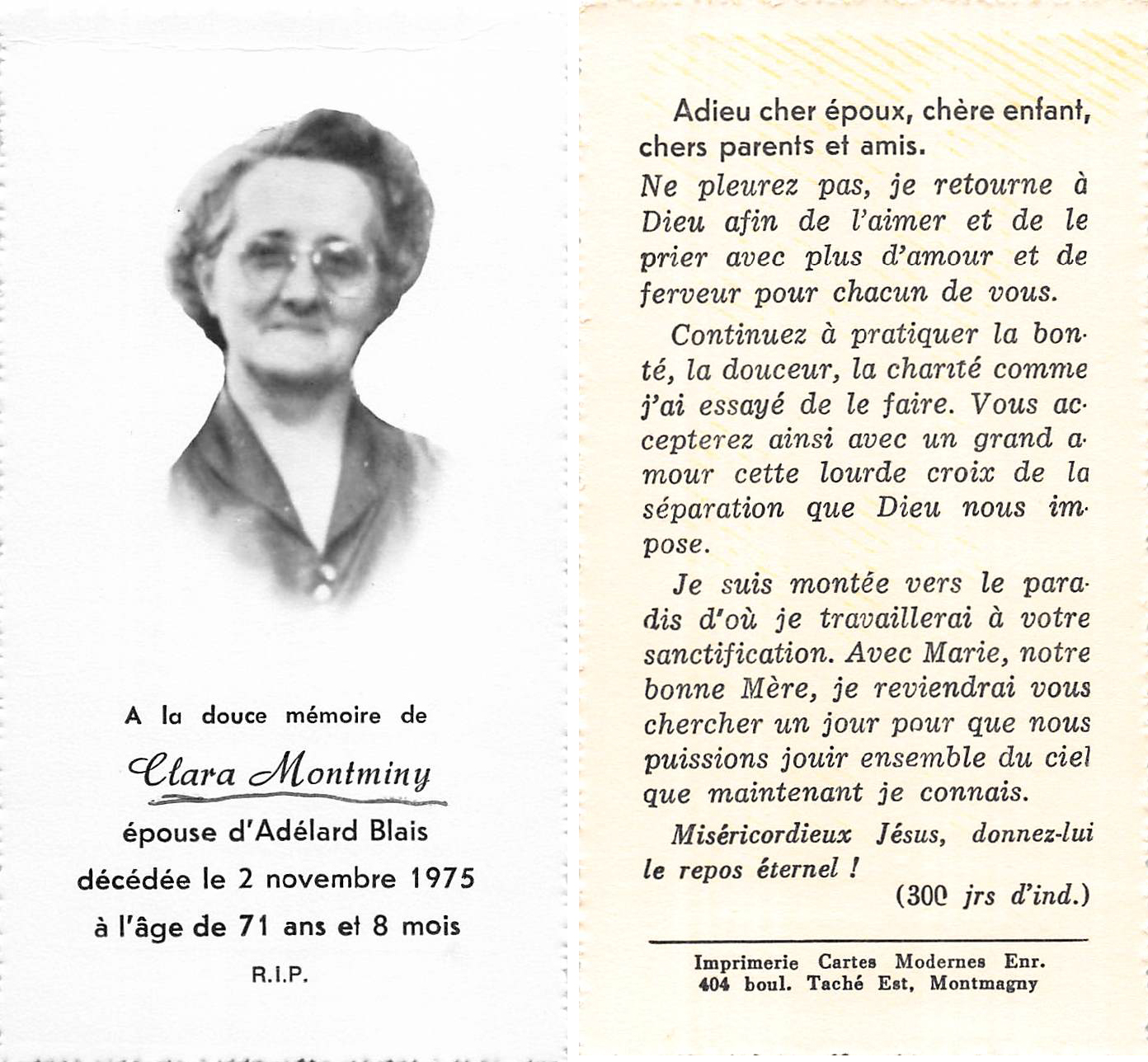 A la douce mémoire de

Clara Montminy

épouse d'Adélard Blais
décédée le 2 novembre 1975
à l'âge de 71 ans et 8 mois

R.I.P.

Adieu cher époux, chère enfant, chers parents et amis.

Ne pleurez pas, je retourne à Dieu afin de l'aimer et de le prier avec plus d'amour et de ferveur pour chacun de vous.

Continuez à pratiquer la bonté, la douceur, la charité comme j'ai essayé de le faire. Vous accepterez ainsi avec un grand amour cette lourde croix de la séparation que Dieu nous impose.

Je suis montée vers le paradis d'où je travaillerai à votre sanctification. Avec Marie, notre bonne Mère, je reviendrai vous chercher un jour pour que nous puissions jouir ensemble du ciel que maintenant je connais.

Miséricordieux Jésus, donnez-lui le repos éternel !

(300 jrs d'ind.)

Imprimerie Cartes Modernes Enr.
404 boul. Taché Est, Montmagny